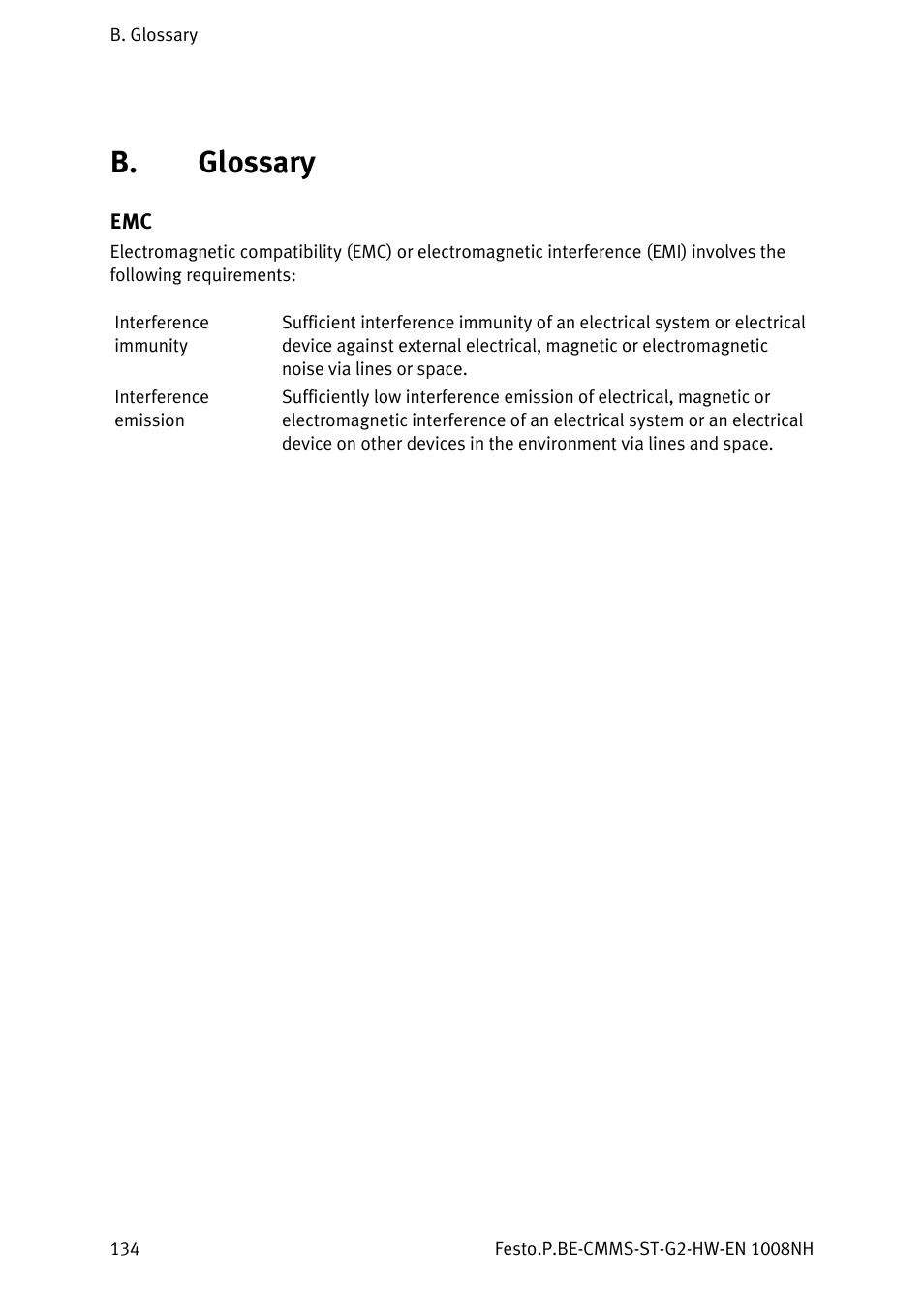 B. Glossary

B. Glossary

EMC

Electromagnetic compatibility (EMC) or electromagnetic interference (EMI) involves the following requirements:

| Interference immunity | Sufficient interference immunity of an electrical system or electrical device against external electrical, magnetic or electromagnetic noise via lines or space. |
|---|---|
| Interference emission | Sufficiently low interference emission of electrical, magnetic or electromagnetic interference of an electrical system or an electrical device on other devices in the environment via lines and space. |

134

Festo.P.BE-CMMS-ST-G2-HW-EN 1008NH